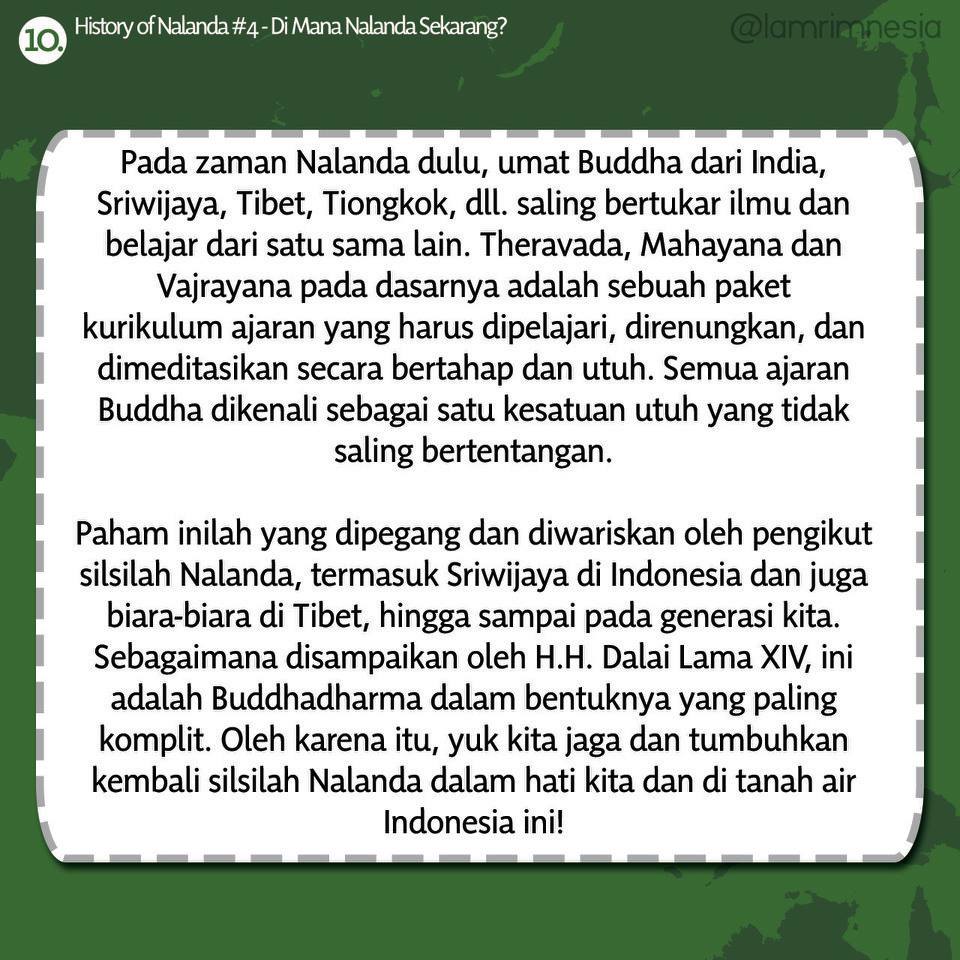 10.

History of Nalanda #4 - Di Mana Nalanda Sekarang?

@lamrimnesia

Pada zaman Nalanda dulu, umat Buddha dari India, Sriwijaya, Tibet, Tiongkok, dll. saling bertukar ilmu dan belajar dari satu sama lain. Theravada, Mahayana dan Vajrayana pada dasarnya adalah sebuah paket kurikulum ajaran yang harus dipelajari, direnungkan, dan dimeditasikan secara bertahap dan utuh. Semua ajaran Buddha dikenali sebagai satu kesatuan utuh yang tidak saling bertentangan.

Paham inilah yang dipegang dan diwariskan oleh pengikut silsilah Nalanda, termasuk Sriwijaya di Indonesia dan juga biara-biara di Tibet, hingga sampai pada generasi kita. Sebagaimana disampaikan oleh H.H. Dalai Lama XIV, ini adalah Buddhadharma dalam bentuknya yang paling komplit. Oleh karena itu, yuk kita jaga dan tumbuhkan kembali silsilah Nalanda dalam hati kita dan di tanah air Indonesia ini!